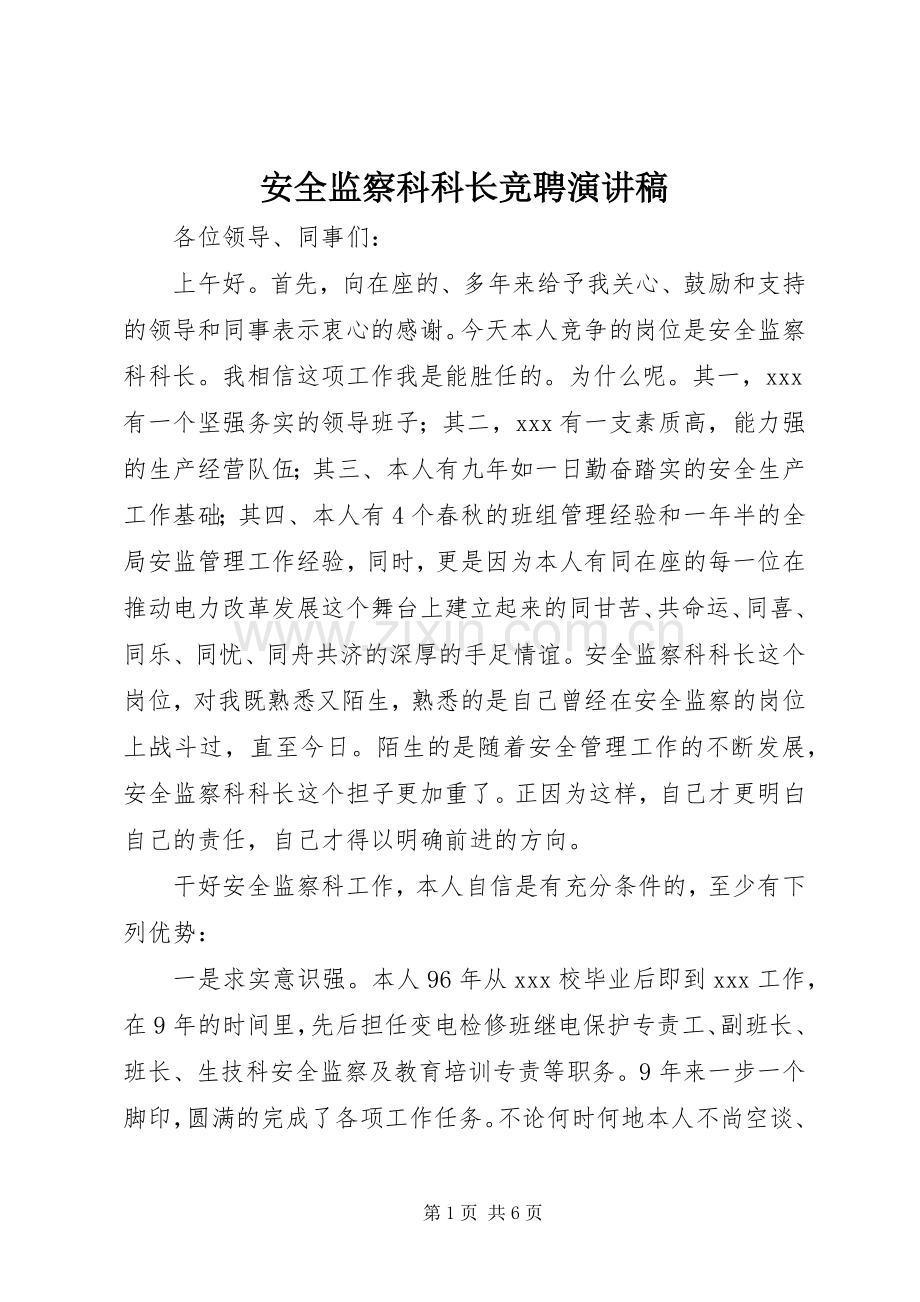 安全监察科科长竞聘演讲稿

各位领导、同事们:

上午好。首先，向在座的、多年来给予我关心、鼓励和支持的领导和同事表示衷心的感谢。今天本人竞争的岗位是安全监察科科长。我相信这项工作我是能胜任的。为什么呢。其一，xxx有一个坚强务实的领导班子；其二，xxx有一支素质高，能力强的生产经营队伍；其三、本人有九年如一日勤奋踏实的安全生产工作基础；其四、本人有4个春秋的班组管理经验和一年半的全局安监管理工作经验，同时，更是因为本人有同在座的每一位在推动电力改革发展这个舞台上建立起来的同甘苦、共命运、同喜、同乐、同忧、同舟共济的深厚的手足情谊。安全监察科科长这个岗位，对我既熟悉又陌生，熟悉的是自己曾经在安全监察的岗位上战斗过，直至今日。陌生的是随着安全管理工作的不断发展，安全监察科科长这个担子更加重了。正因为这样，自己才更明白自己的责任，自己才得以明确前进的方向。

干好安全监察科工作，本人自信是有充分条件的，至少有下列优势：

一是求实意识强。本人96年从xxx校毕业后即到xxx工作，在9年的时间里，先后担任变电检修班继电保护专责工、副班长、班长、生技科安全监察及教育培训专责等职务。9年来一步一个脚印，圆满的完成了各项工作任务。不论何时何地本人不尚空谈、

第1页 共6页

www.zixin.com.cn